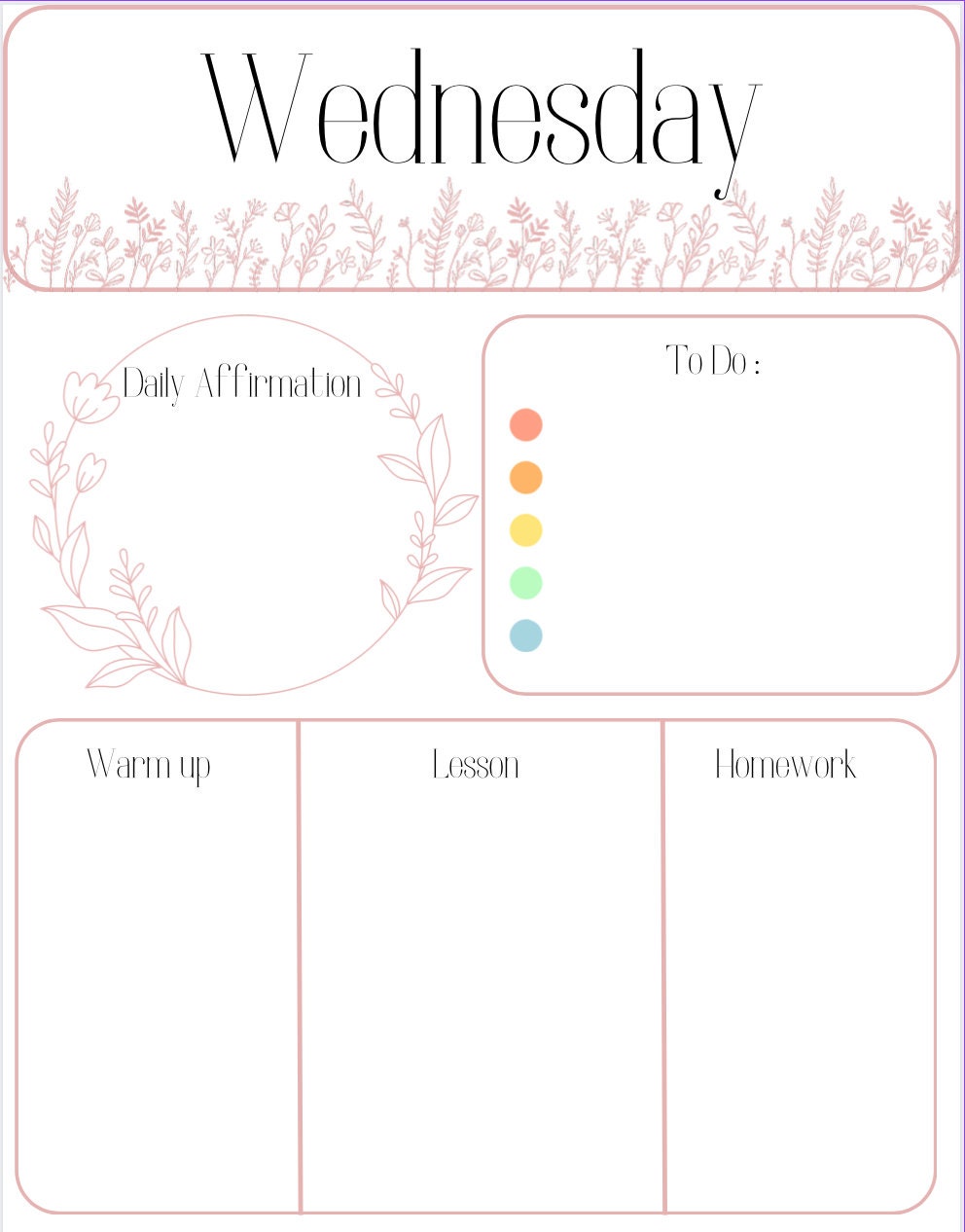 Wednesday

Daily Affirmation

To Do :

•
•
•
•
•

Warm up

Lesson

Homework